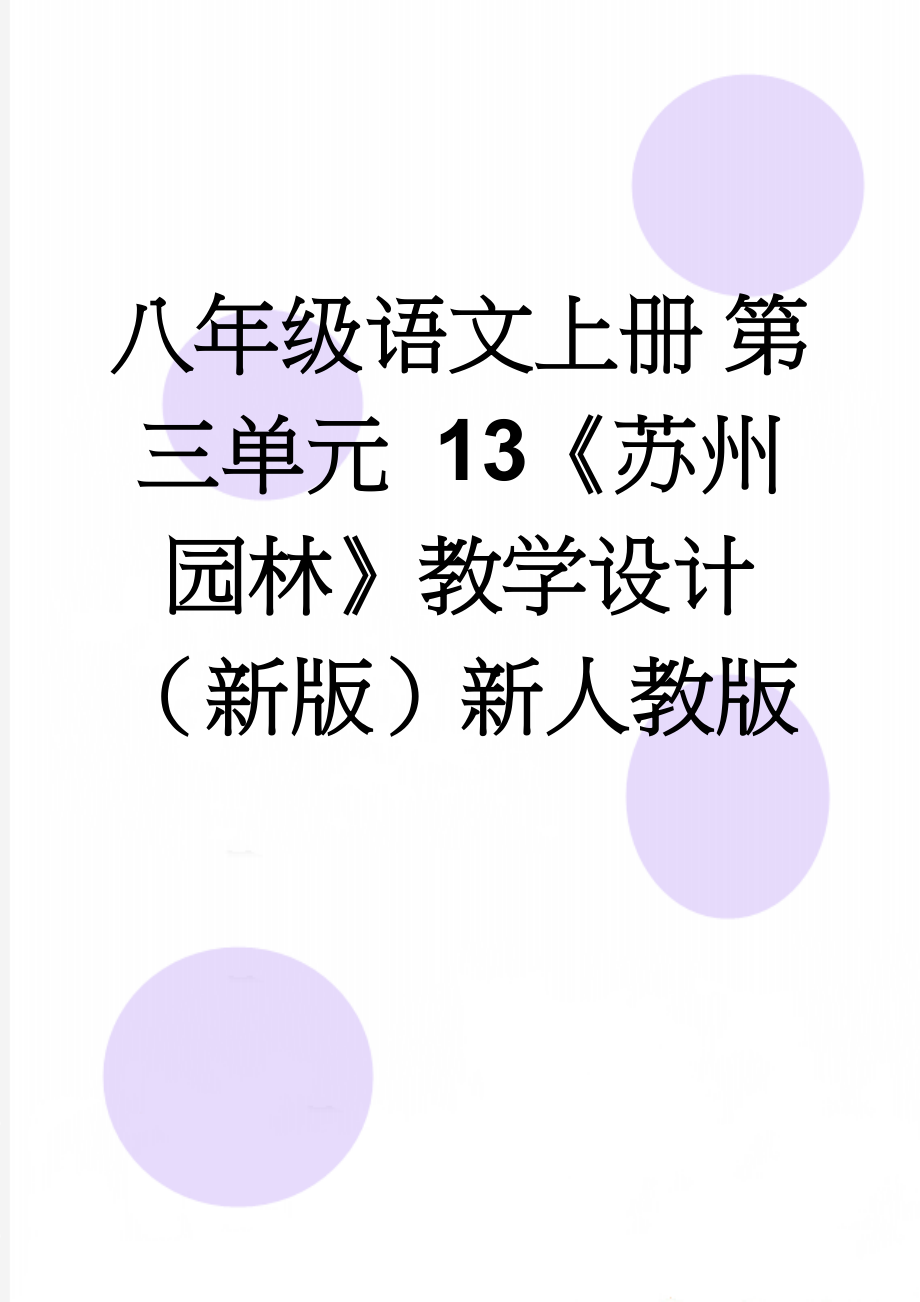 八年级语文上册 第三单元 13《苏州园林》教学设计（新版）新人教版